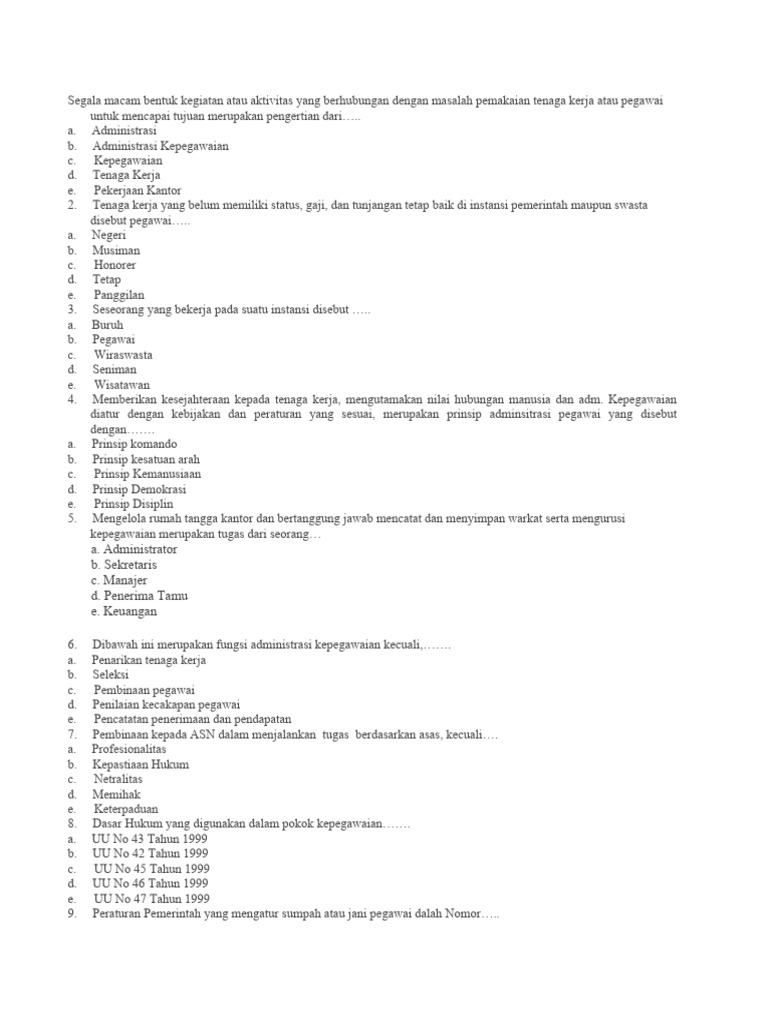 Segala macam bentuk kegiatan atau aktivitas yang berhubungan dengan masalah pemakaian tenaga kerja atau pegawai untuk mencapai tujuan merupakan pengertian dari…..
a. Administrasi
b. Administrasi Kepegawaian
c. Kepegawaian
d. Tenaga Kerja
e. Pekerjaan Kantor
2. Tenaga kerja yang belum memiliki status, gaji, dan tunjangan tetap baik di instansi pemerintah maupun swasta disebut pegawai…..
a. Negeri
b. Musiman
c. Honorer
d. Tetap
e. Panggilan
3. Seseorang yang bekerja pada suatu instansi disebut …..
a. Buruh
b. Pegawai
c. Wiraswasta
d. Seniman
e. Wisatawan
4. Memberikan kesejahteraan kepada tenaga kerja, mengutamakan nilai hubungan manusia dan adm. Kepegawaian diatur dengan kebijakan dan peraturan yang sesuai, merupakan prinsip adminsitrasi pegawai yang disebut dengan…….
a. Prinsip komando
b. Prinsip kesatuan arah
c. Prinsip Kemanusiaan
d. Prinsip Demokrasi
e. Prinsip Disiplin
5. Mengelola rumah tangga kantor dan bertanggung jawab mencatat dan menyimpan warkat serta mengurusi kepegawaian merupakan tugas dari seorang…
a. Administrator
b. Sekretaris
c. Manajer
d. Penerima Tamu
e. Keuangan

6. Dibawah ini merupakan fungsi administrasi kepegawaian kecuali,…….
a. Penarikan tenaga kerja
b. Seleksi
c. Pembinaan pegawai
d. Penilaian kecakapan pegawai
e. Pencatatan penerimaan dan pendapatan
7. Pembinaan kepada ASN dalam menjalankan tugas berdasarkan asas, kecuali….
a. Profesionalitas
b. Kepastiaan Hukum
c. Netralitas
d. Memihak
e. Keterpaduan
8. Dasar Hukum yang digunakan dalam pokok kepegawaian…….
a. UU No 43 Tahun 1999
b. UU No 42 Tahun 1999
c. UU No 45 Tahun 1999
d. UU No 46 Tahun 1999
e. UU No 47 Tahun 1999
9. Peraturan Pemerintah yang mengatur sumpah atau jani pegawai dalah Nomor…..